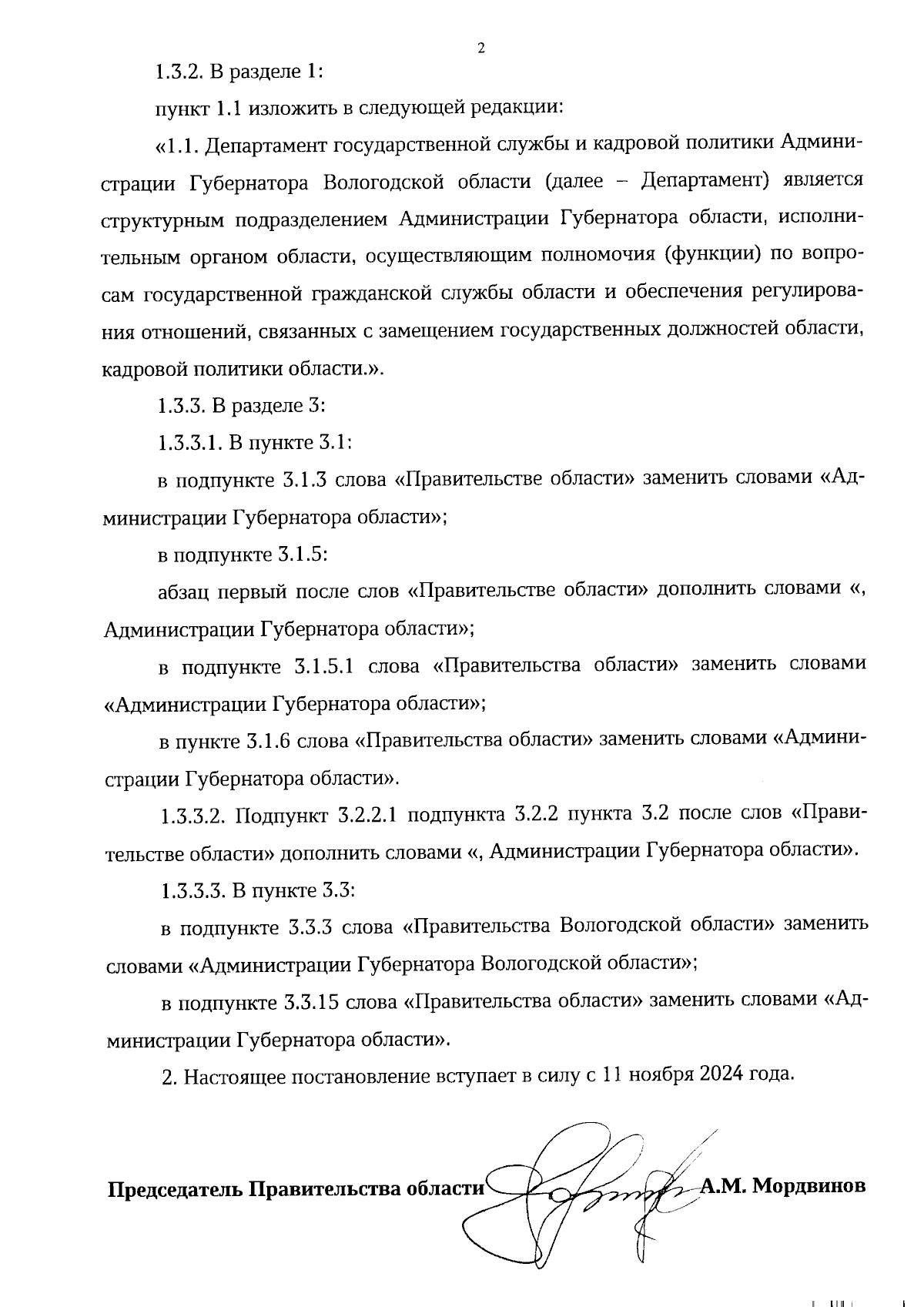 2

1.3.2. В разделе 1:

пункт 1.1 изложить в следующей редакции:

«1.1. Департамент государственной службы и кадровой политики Администрации Губернатора Вологодской области (далее – Департамент) является структурным подразделением Администрации Губернатора области, исполнительным органом области, осуществляющим полномочия (функции) по вопросам государственной гражданской службы области и обеспечения регулирования отношений, связанных с замещением государственных должностей области, кадровой политики области.».

1.3.3. В разделе 3:

1.3.3.1. В пункте 3.1:

в подпункте 3.1.3 слова «Правительстве области» заменить словами «Администрации Губернатора области»;

в подпункте 3.1.5:

абзац первый после слов «Правительстве области» дополнить словами «, Администрации Губернатора области»;

в подпункте 3.1.5.1 слова «Правительства области» заменить словами «Администрации Губернатора области»;

в пункте 3.1.6 слова «Правительства области» заменить словами «Администрации Губернатора области».

1.3.3.2. Подпункт 3.2.2.1 подпункта 3.2.2 пункта 3.2 после слов «Правительстве области» дополнить словами «, Администрации Губернатора области».

1.3.3.3. В пункте 3.3:

в подпункте 3.3.3 слова «Правительства Вологодской области» заменить словами «Администрации Губернатора Вологодской области»;

в подпункте 3.3.15 слова «Правительства области» заменить словами «Администрации Губернатора области».

2. Настоящее постановление вступает в силу с 11 ноября 2024 года.

Председатель Правительства области А.М. Мордвинов